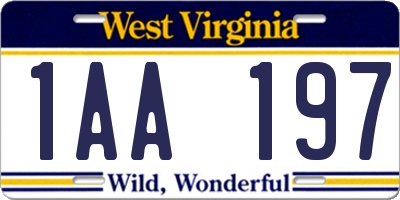 West Virginia

1AA 197

Wild, Wonderful